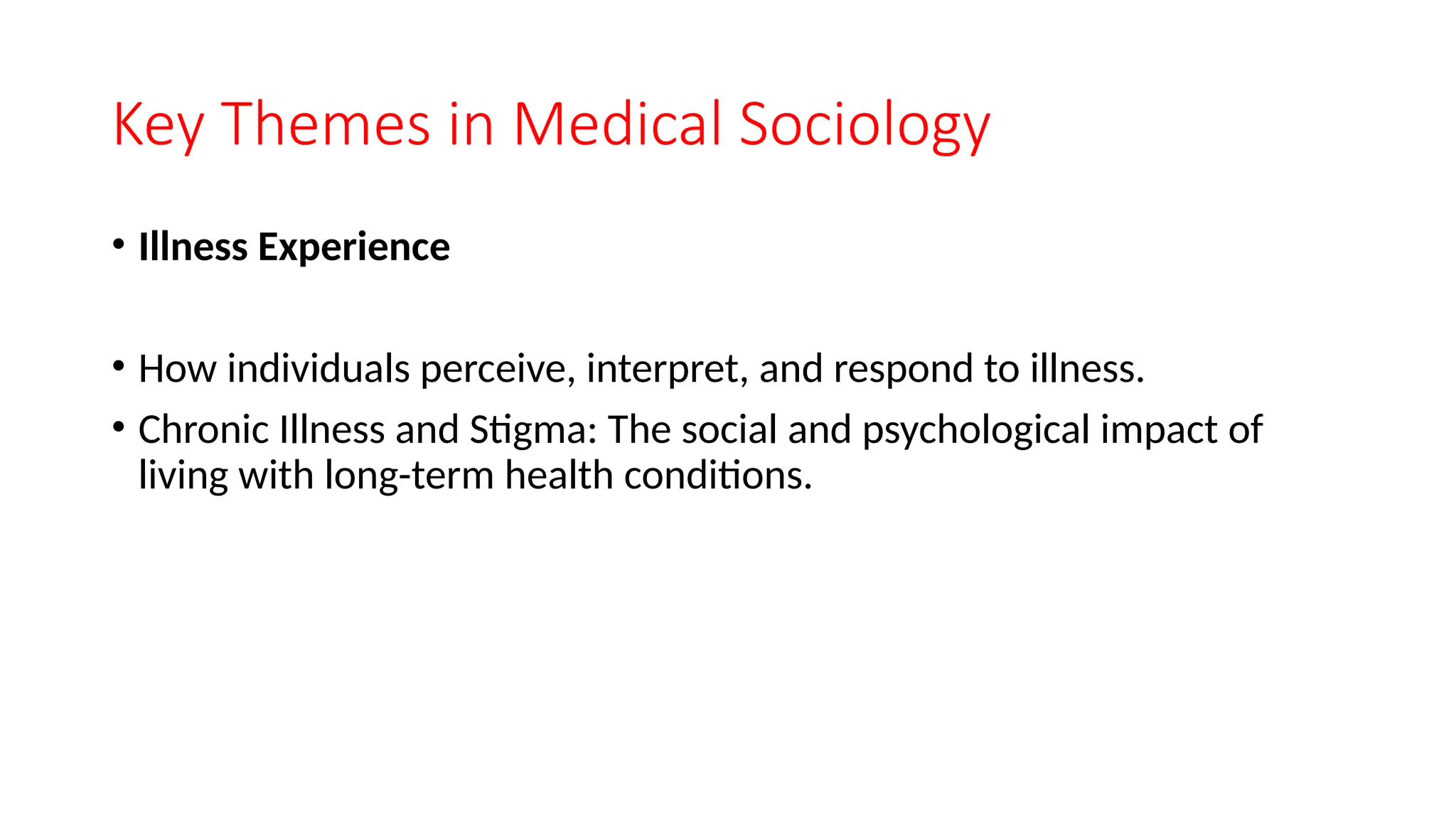 Key Themes in Medical Sociology

• Illness Experience

• How individuals perceive, interpret, and respond to illness.

• Chronic Illness and Stigma: The social and psychological impact of living with long-term health conditions.